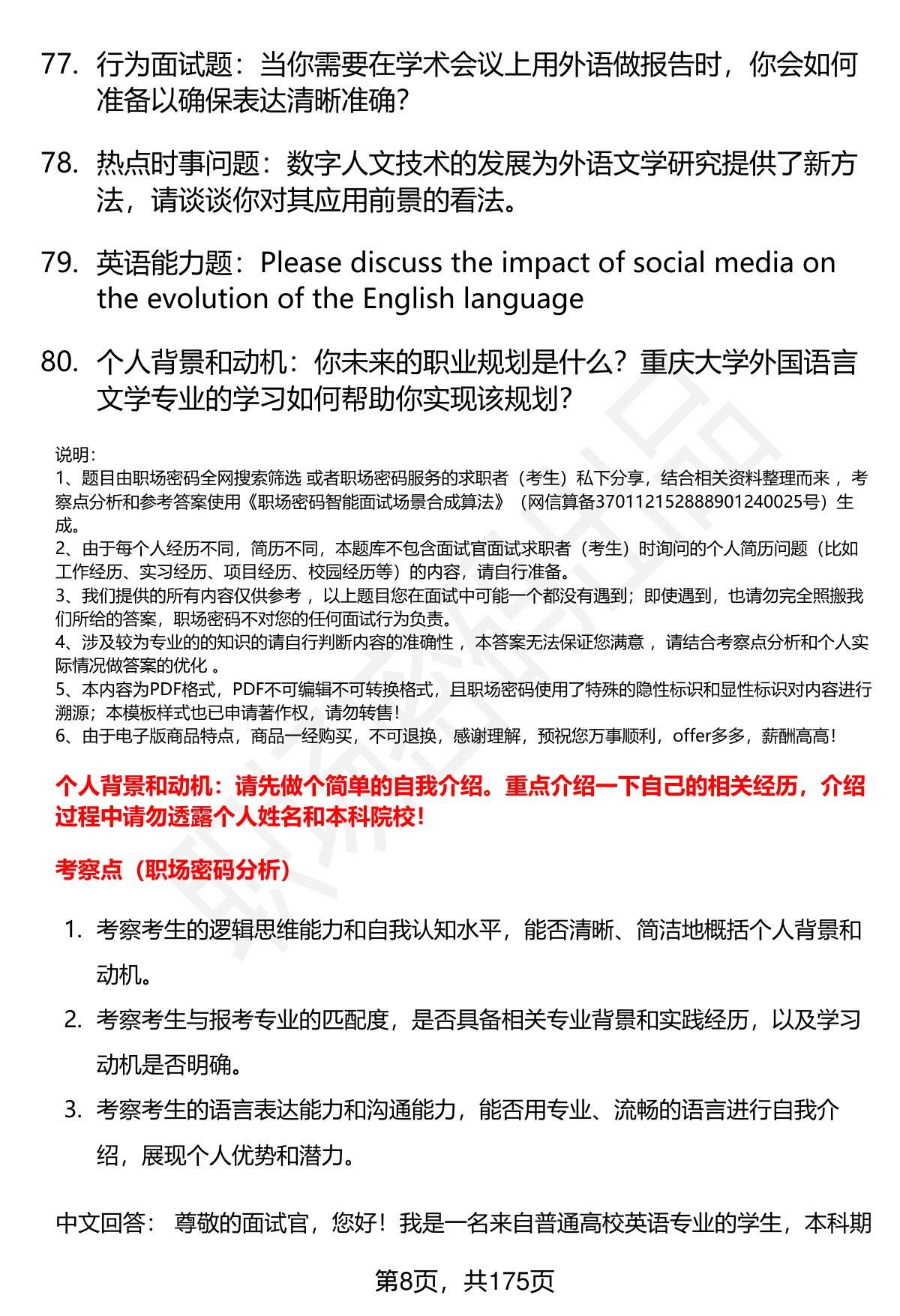 77. 行为面试题：当你需要在学术会议上用外语做报告时，你会如何准备以确保表达清晰准确？

78. 热点时事问题：数字人文技术的发展为外语文学研究提供了新方法，请谈谈你对其应用前景的看法。

79. 英语能力题：Please discuss the impact of social media on the evolution of the English language

80. 个人背景和动机：你未来的职业规划是什么？重庆大学外国语言文学专业的学习如何帮助你实现该规划？

说明：
1、题目由职场密码全网搜索筛选 或者职场密码服务的求职者（考生）私下分享，结合相关资料整理而来 ，考察点分析和参考答案使用《职场密码智能面试场景合成算法》（网信算备370112152888901240025号）生成。
2、由于每个人经历不同，简历不同，本题库不包含面试官面试求职者（考生）时询问的个人简历问题（比如工作经历、实习经历、项目经历、校园经历等）的内容，请自行准备。
3、我们提供的所有内容仅供参考 ，以上题目您在面试中可能一个都没有遇到；即使遇到，也请勿完全照搬我们所给的答案，职场密码不对您的任何面试行为负责。
4、涉及较为专业的的知识的请自行判断内容的准确性 ，本答案无法保证您满意 ，请结合考察点分析和个人实际情况做答案的优化 。
5、本内容为PDF格式，PDF不可编辑不可转换格式，且职场密码使用了特殊的隐性标识和显性标识对内容进行溯源；本模板样式也已申请著作权，请勿转售！
6、由于电子版商品特点，商品一经购买，不可退换，感谢理解，预祝您万事顺利，offer多多，薪酬高高！

个人背景和动机：请先做个简单的自我介绍。重点介绍一下自己的相关经历，介绍过程中请勿透露个人姓名和本科院校！

考察点（职场密码分析）

1. 考察考生的逻辑思维能力和自我认知水平，能否清晰、简洁地概括个人背景和动机。
2. 考察考生与报考专业的匹配度，是否具备相关专业背景和实践经历，以及学习动机是否明确。
3. 考察考生的语言表达能力和沟通能力，能否用专业、流畅的语言进行自我介绍，展现个人优势和潜力。

中文回答： 尊敬的面试官，您好！我是一名来自普通高校英语专业的学生，本科期

第8页，共175页